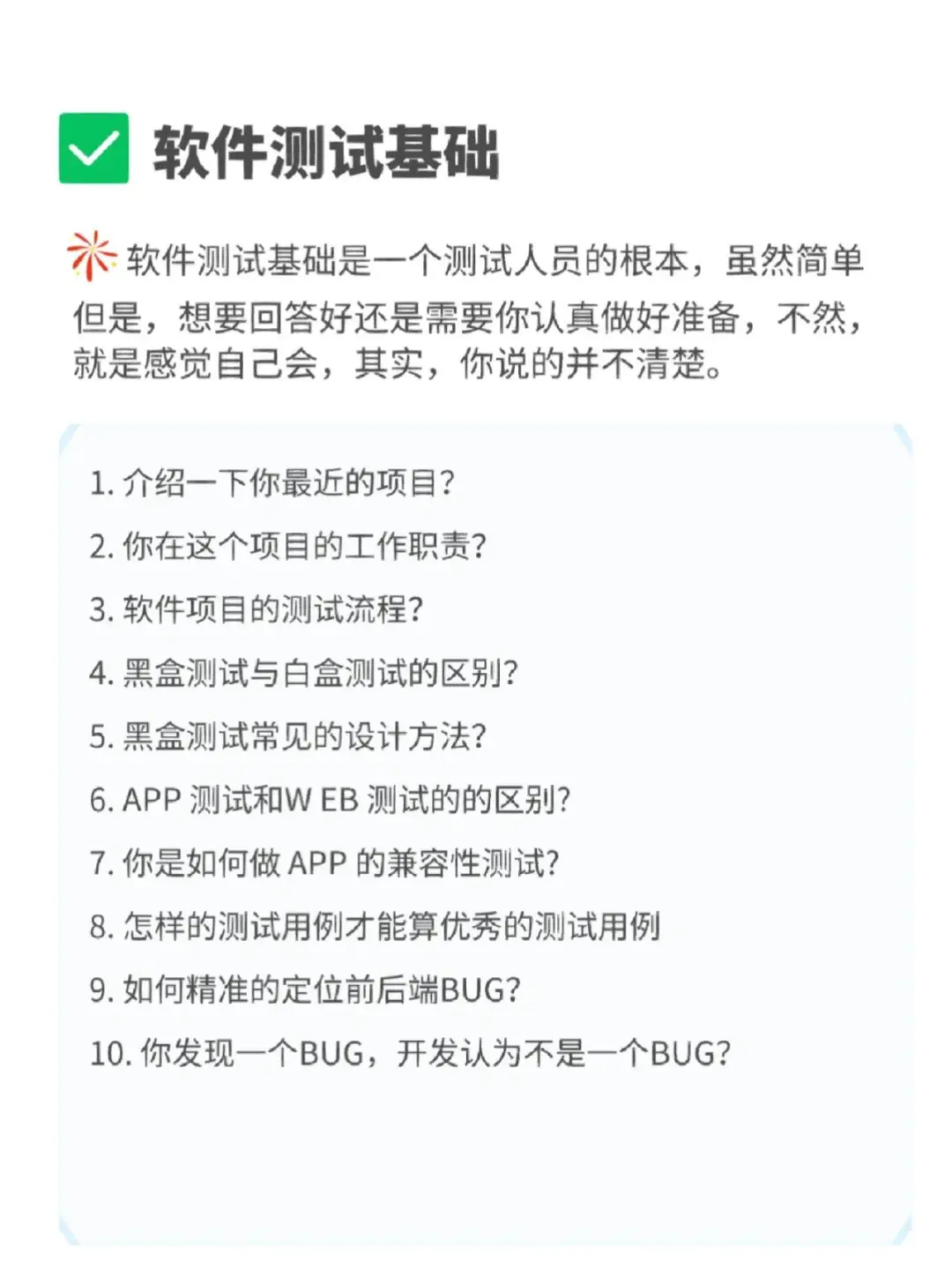 软件测试基础

软件测试基础是一个测试人员的根本，虽然简单但是，想要回答好还是需要你认真做好准备，不然，就是感觉自己会，其实，你说的并不清楚。

1. 介绍一下你最近的项目?
2. 你在这个项目的工作职责?
3. 软件项目的测试流程?
4. 黑盒测试与白盒测试的区别?
5. 黑盒测试常见的设计方法?
6. APP 测试和W EB 测试的的区别?
7. 你是如何做 APP 的兼容性测试?
8. 怎样的测试用例才能算优秀的测试用例
9. 如何精准的定位前后端BUG?
10. 你发现一个BUG，开发认为不是一个BUG?